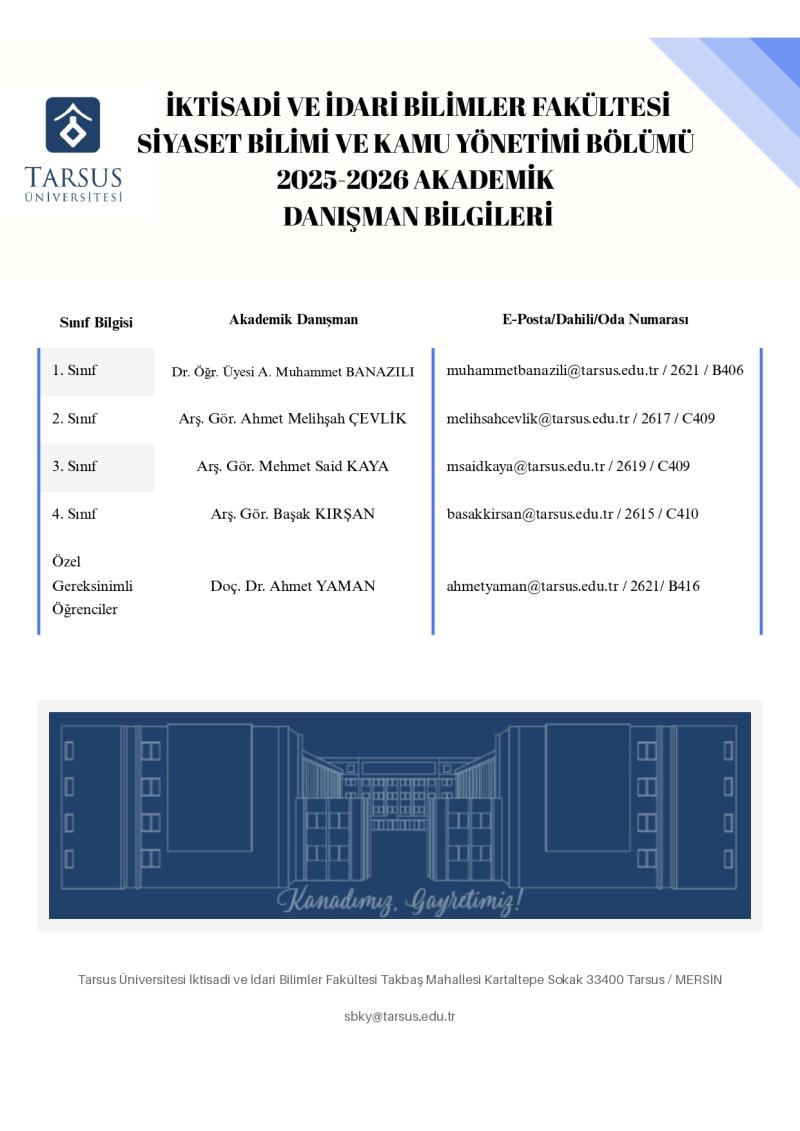 TARSUS ÜNİVERSİTESİ

İKTİSADİ VE İDARİ BİLİMLER FAKÜLTESİ
SİYASET BİLİMİ VE KAMU YÖNETİMİ BÖLÜMÜ
2025-2026 AKADEMİK
DANIŞMAN BİLGİLERİ

| Sınıf Bilgisi | Akademik Danışman | E-Posta/Dahili/Oda Numarası |
|---|---|---|
| 1. Sınıf | Dr. Öğr. Üyesi A. Muhammet BANAZILI | muhammetbanazili@tarsus.edu.tr / 2621 / B406 |
| 2. Sınıf | Arş. Gör. Ahmet Melihşah ÇEVLİK | melihsahcevlik@tarsus.edu.tr / 2617 / C409 |
| 3. Sınıf | Arş. Gör. Mehmet Said KAYA | msaidkaya@tarsus.edu.tr / 2619 / C409 |
| 4. Sınıf | Arş. Gör. Başak KIRŞAN | basakkirsan@tarsus.edu.tr / 2615 / C410 |
| Özel Gereksinimli Öğrenciler | Doç. Dr. Ahmet YAMAN | ahmetyaman@tarsus.edu.tr / 2621/ B416 |

Kanadımız, Gayretimiz!

Tarsus Üniversitesi İktisadi ve İdari Bilimler Fakültesi Takbaş Mahallesi Kartaltepe Sokak 33400 Tarsus / MERSİN

sbky@tarsus.edu.tr